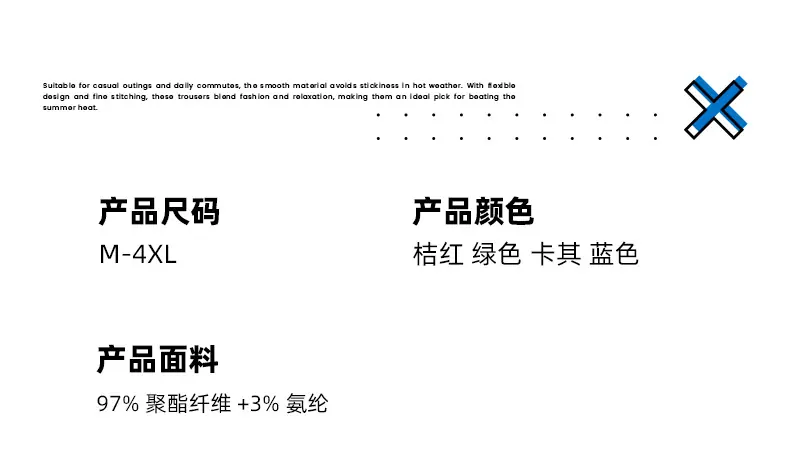 Suitable for casual outings and daily commutes, the smooth material avoids stickiness in hot weather. With flexible design and fine stitching, these trousers blend fashion and relaxation, making them an ideal pick for beating the summer heat.

产品尺码
M-4XL

产品颜色
桔红 绿色 卡其 蓝色

产品面料
97%聚酯纤维+3%氨纶